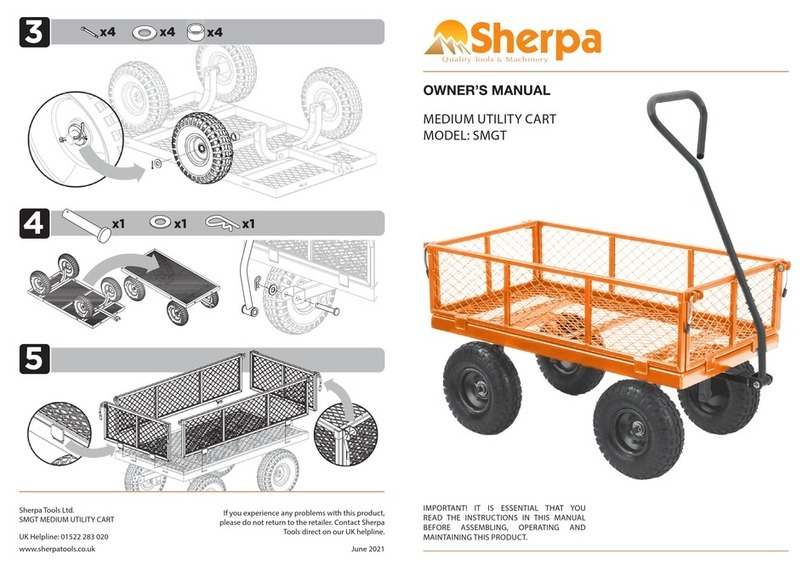 3

x4 x4 x4

4

x1 x1 x1

5

Sherpa Tools Ltd.
SMGT MEDIUM UTILITY CART

UK Helpline: 01522 283 020
www.sherpatools.co.uk

If you experience any problems with this product, please do not return to the retailer. Contact Sherpa Tools direct on our UK helpline.

June 2021

Sherpa
Quality Tools & Machinery

OWNER'S MANUAL

MEDIUM UTILITY CART
MODEL: SMGT

IMPORTANT! IT IS ESSENTIAL THAT YOU READ THE INSTRUCTIONS IN THIS MANUAL BEFORE ASSEMBLING, OPERATING AND MAINTAINING THIS PRODUCT.